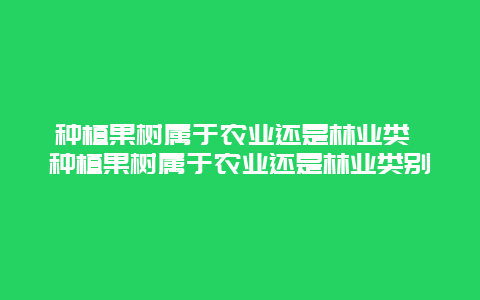 种植果树属于农业还是林业类 种植果树属于农业还是林业类别